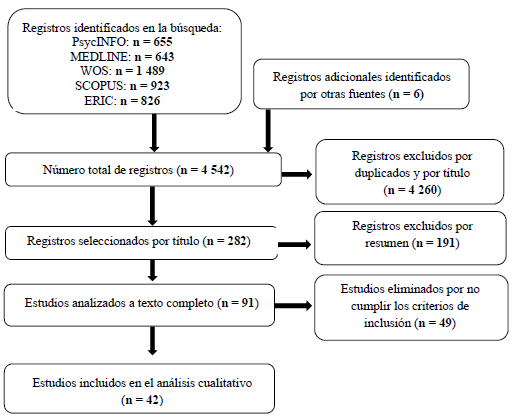 Registros identificados en la búsqueda:
PsycINFO: n = 655
MEDLINE: n = 643
WOS: n = 1 489
SCOPUS: n = 923
ERIC: n = 826

Registros adicionales identificados por otras fuentes (n = 6)

Número total de registros (n = 4 542)

Registros excluidos por duplicados y por título (n = 4 260)

Registros seleccionados por título (n = 282)

Registros excluidos por resumen (n = 191)

Estudios analizados a texto completo (n = 91)

Estudios eliminados por no cumplir los criterios de inclusión (n = 49)

Estudios incluidos en el análisis cualitativo (n = 42)